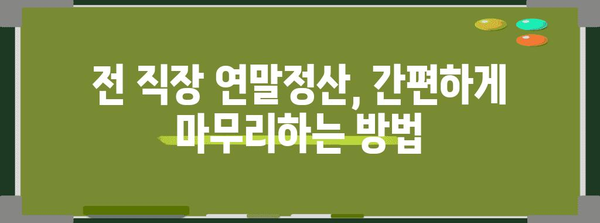 전 직장 연말정산, 간편하게 마무리하는 방법